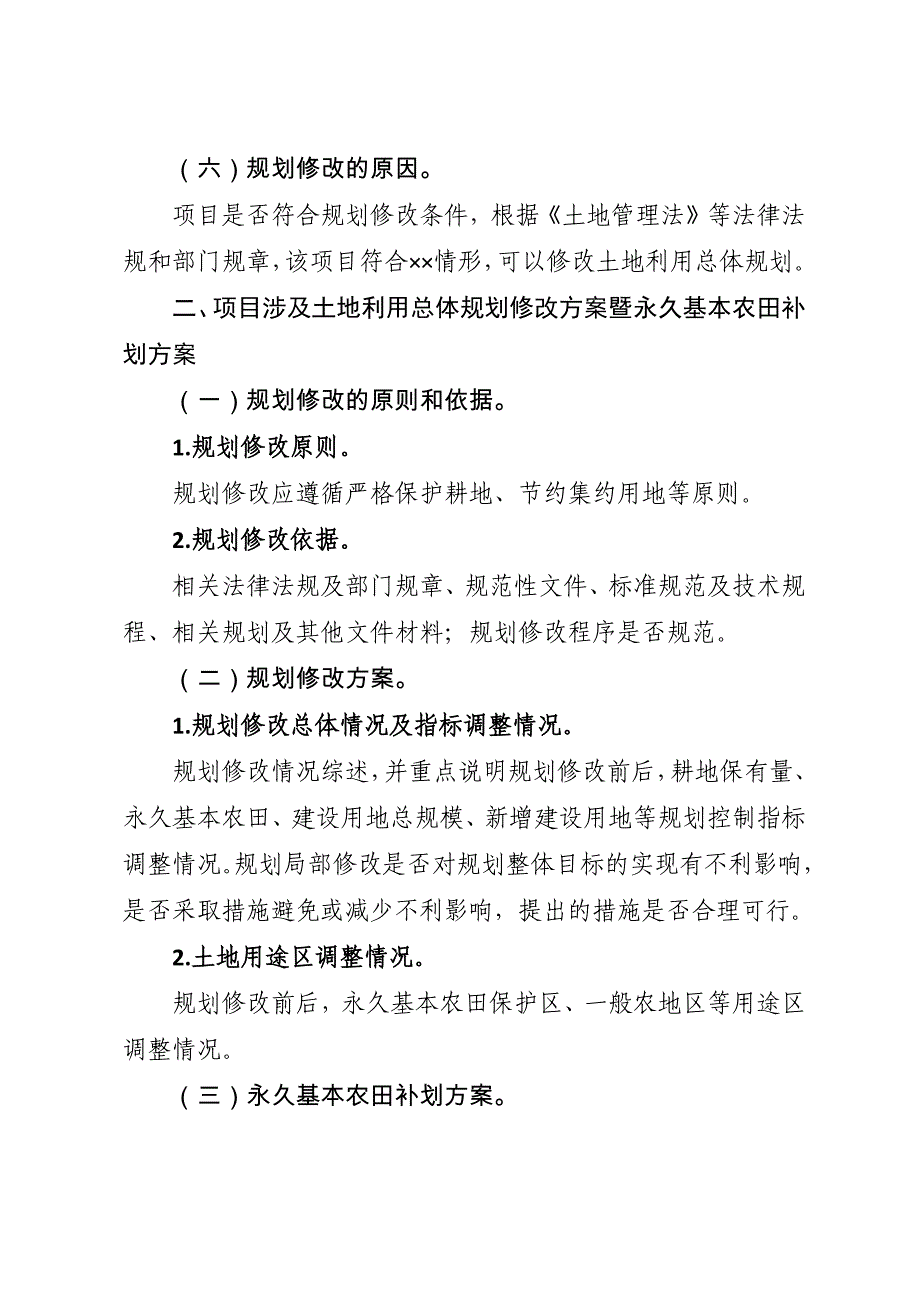 （六）规划修改的原因。

项目是否符合规划修改条件，根据《土地管理法》等法律法规和部门规章，该项目符合××情形，可以修改土地利用总体规划。

二、项目涉及土地利用总体规划修改方案暨永久基本农田补划方案

（一）规划修改的原则和依据。

1.规划修改原则。

规划修改应遵循严格保护耕地、节约集约用地等原则。

2.规划修改依据。

相关法律法规及部门规章、规范性文件、标准规范及技术规程、相关规划及其他文件材料；规划修改程序是否规范。

（二）规划修改方案。

1.规划修改总体情况及指标调整情况。

规划修改情况综述，并重点说明规划修改前后，耕地保有量、永久基本农田、建设用地总规模、新增建设用地等规划控制指标调整情况。规划局部修改是否对规划整体目标的实现有不利影响，是否采取措施避免或减少不利影响，提出的措施是否合理可行。

2.土地用途区调整情况。

规划修改前后，永久基本农田保护区、一般农地区等用途区调整情况。

（三）永久基本农田补划方案。